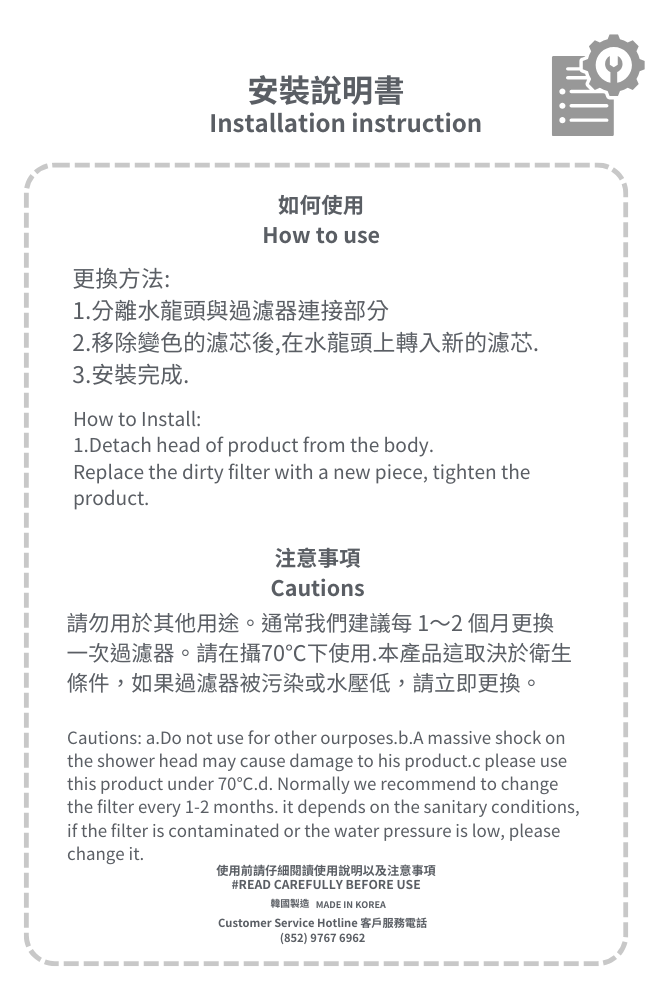 安裝說明書
Installation instruction

如何使用
How to use

更換方法:
1.分離水龍頭與過濾器連接部分
2.移除變色的濾芯後,在水龍頭上轉入新的濾芯.
3.安裝完成.

How to Install:
1.Detach head of product from the body.
Replace the dirty filter with a new piece, tighten the product.

注意事項
Cautions

請勿用於其他用途。通常我們建議每 1～2 個月更換一次過濾器。請在攝70°C下使用.本產品這取決於衛生條件，如果過濾器被污染或水壓低，請立即更換。

Cautions: a.Do not use for other ourposes.b.A massive shock on the shower head may cause damage to his product.c please use this product under 70°C.d. Normally we recommend to change the filter every 1-2 months. it depends on the sanitary conditions, if the filter is contaminated or the water pressure is low, please change it.

使用前請仔細閱讀使用說明以及注意事項
#READ CAREFULLY BEFORE USE

韓國製造 MADE IN KOREA

Customer Service Hotline 客戶服務電話
(852) 9767 6962